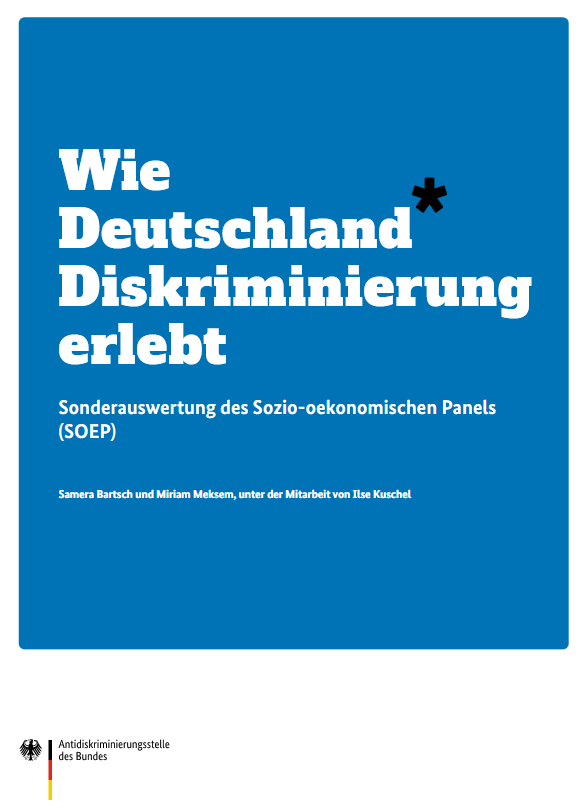 Wie
Deutschland*
Diskriminierung
erlebt

Sonderauswertung des Sozio-oekonomischen Panels (SOEP)

Samera Bartsch und Miriam Meksem, unter der Mitarbeit von Ilse Kuschel

Antidiskriminierungsstelle
des Bundes